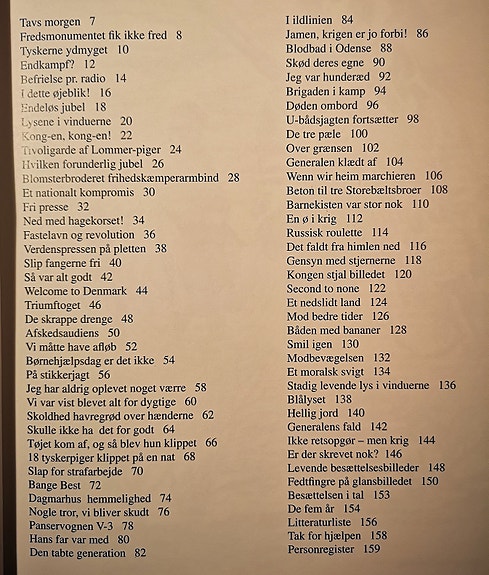 Tavs morgen 7
Fredsmonumentet fik ikke fred 8
Tyskerne ydmyget 10
Endkampf? 12
Befrielse pr. radio 14
I dette øjeblik! 16
Endeløs jubel 18
Lysene i vinduerne 20
Kong-en, kong-en! 22
Tivoligarde af Lommer-piger 24
Hvilken forunderlig jubel 26
Blomsterbroderet frihedskæmperarmbind 28
Et nationalt kompromis 30
Fri presse 32
Ned med hagekorset! 34
Fastelavn og revolution 36
Verdenspressen på pletten 38
Slip fangerne fri 40
Så var alt godt 42
Welcome to Denmark 44
Triumftoget 46
De skrappe drenge 48
Afskedsaudiens 50
Vi måtte have afløb 52
Børnehjælpsdag er det ikke 54
På stikkerjagt 56
Jeg har aldrig oplevet noget værre 58
Vi var vist blevet alt for dygtige 60
Skoldhed havregrød over hænderne 62
Skulle ikke ha det for godt 64
Tøjet kom af, og så blev hun klippet 66
18 tyskerpiger klippet på en nat 68
Slap for strafarbejde 70
Bange Best 72
Dagmarhus hemmelighed 74
Nogle tror, vi bliver skudt 76
Panservognen V-3 78
Hans far var med 80
Den tabte generation 82

I ildlinien 84
Jamen, krigen er jo forbi! 86
Blodbad i Odense 88
Skød deres egne 90
Jeg var hunderæd 92
Brigaden i kamp 94
Døden ombord 96
U-bådsjagten fortsætter 98
De tre pæle 100
Over grænsen 102
Generalen klædt af 104
Wenn wir heim marchieren 106
Beton til tre Storebæltsbroer 108
Barnekisten var stor nok 110
En ø i krig 112
Russisk roulette 114
Det faldt fra himlen ned 116
Gensyn med stjernerne 118
Kongen stjal billedet 120
Second to none 122
Et nedslidt land 124
Mod bedre tider 126
Båden med bananer 128
Smil igen 130
Modbevægelsen 132
Et moralsk svigt 134
Stadig levende lys i vinduerne 136
Blålyset 138
Hellig jord 140
Generalens fald 142
Ikke retsopgør – men krig 144
Er der skrevet nok? 146
Levende besættelsesbilleder 148
Fedtfingre på glansbilledet 150
Besættelsen i tal 153
De fem år 154
Litteraturliste 156
Tak for hjælpen 158
Personregister 159